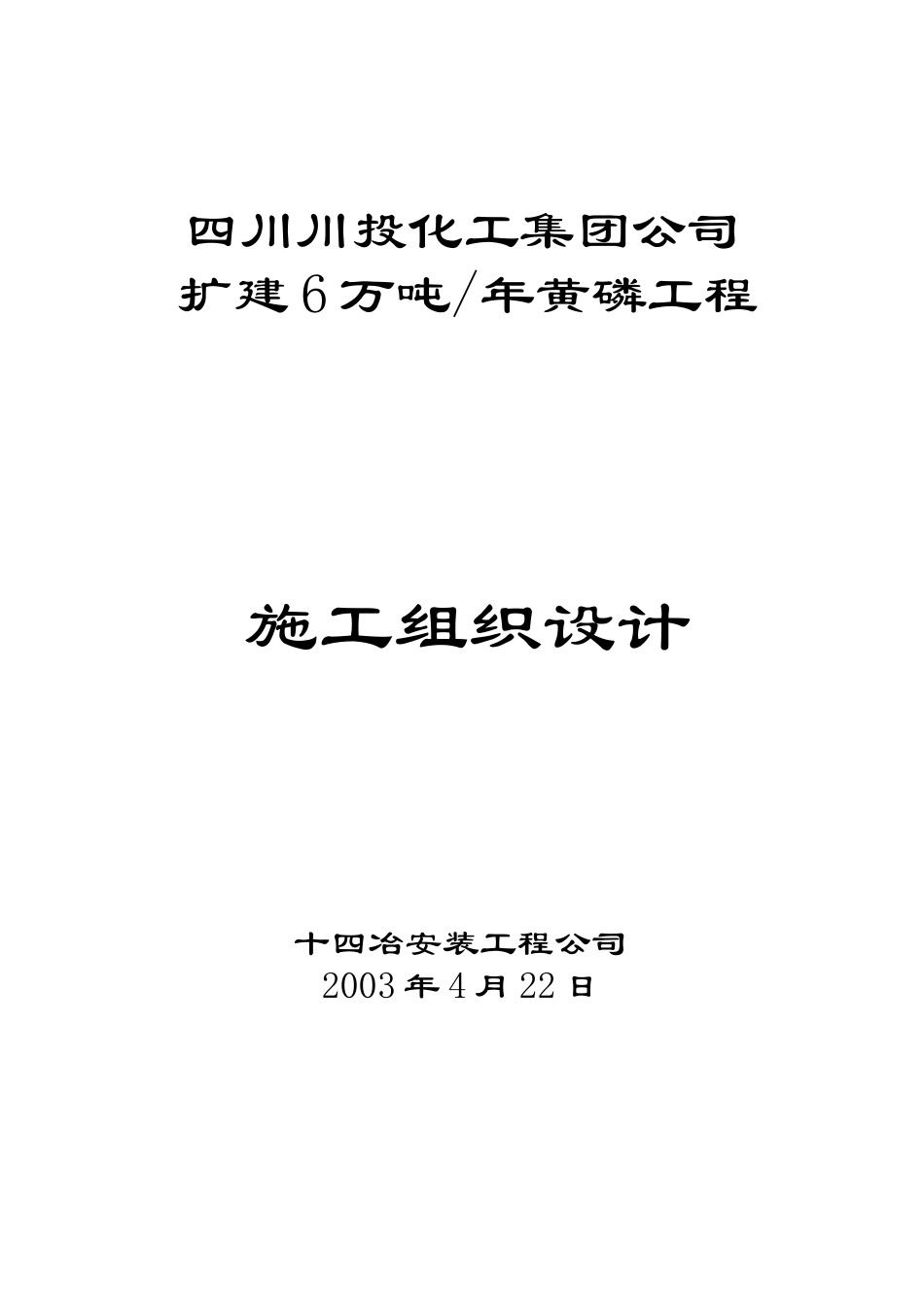 四川川投化工集团公司
扩建6万吨/年黄磷工程

施工组织设计

十四冶安装工程公司
2003年4月22日